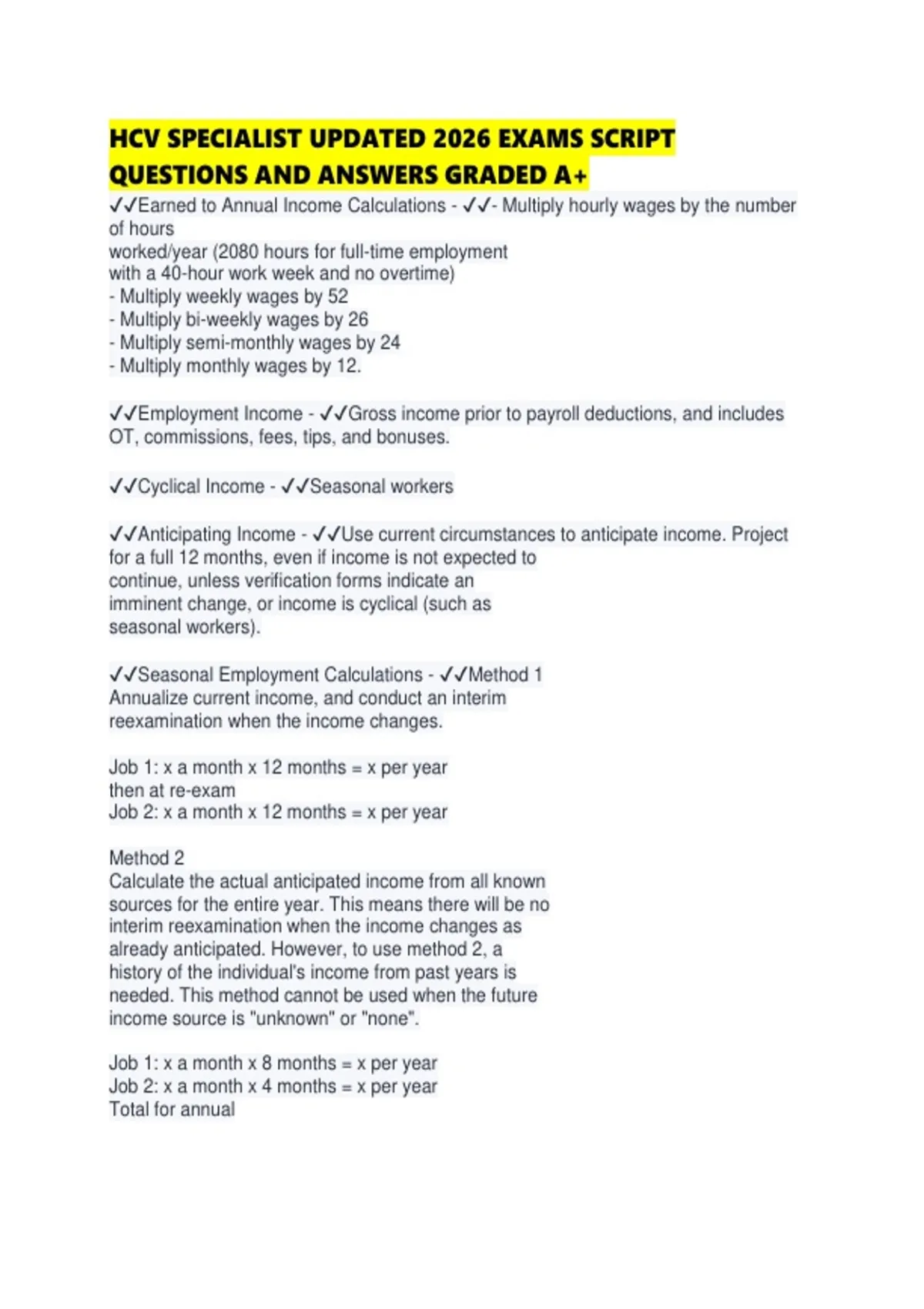 HCV SPECIALIST UPDATED 2026 EXAMS SCRIPT QUESTIONS AND ANSWERS GRADED A+

✓✓Earned to Annual Income Calculations - ✓✓- Multiply hourly wages by the number of hours
worked/year (2080 hours for full-time employment with a 40-hour work week and no overtime)
- Multiply weekly wages by 52
- Multiply bi-weekly wages by 26
- Multiply semi-monthly wages by 24
- Multiply monthly wages by 12.

✓✓Employment Income - ✓✓Gross income prior to payroll deductions, and includes OT, commissions, fees, tips, and bonuses.

✓✓Cyclical Income - ✓✓Seasonal workers

✓✓Anticipating Income - ✓✓Use current circumstances to anticipate income. Project for a full 12 months, even if income is not expected to continue, unless verification forms indicate an imminent change, or income is cyclical (such as seasonal workers).

✓✓Seasonal Employment Calculations - ✓✓Method 1
Annualize current income, and conduct an interim reexamination when the income changes.

Job 1: x a month x 12 months = x per year
then at re-exam
Job 2: x a month x 12 months = x per year

Method 2
Calculate the actual anticipated income from all known sources for the entire year. This means there will be no interim reexamination when the income changes as already anticipated. However, to use method 2, a history of the individual's income from past years is needed. This method cannot be used when the future income source is "unknown" or "none".

Job 1: x a month x 8 months = x per year
Job 2: x a month x 4 months = x per year
Total for annual